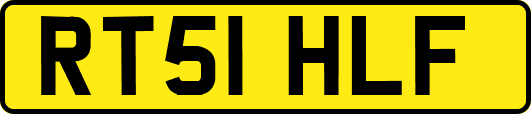 RT51 HLF